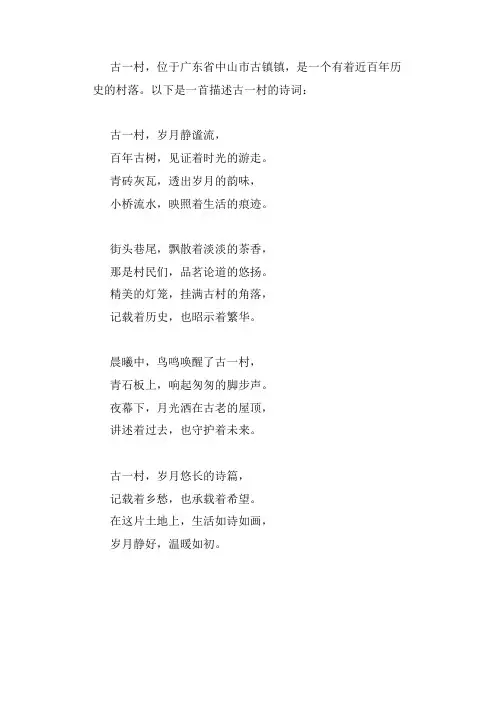 古一村，位于广东省中山市古镇镇，是一个有着近百年历史的村落。以下是一首描述古一村的诗词：

古一村，岁月静谧流，
百年古树，见证着时光的游走。
青砖灰瓦，透出岁月的韵味，
小桥流水，映照着生活的痕迹。

街头巷尾，飘散着淡淡的茶香，
那是村民们，品茗论道的悠扬。
精美的灯笼，挂满古村的角落，
记载着历史，也昭示着繁华。

晨曦中，鸟鸣唤醒了古一村，
青石板上，响起匆匆的脚步声。
夜幕下，月光洒在古老的屋顶，
讲述着过去，也守护着未来。

古一村，岁月悠长的诗篇，
记载着乡愁，也承载着希望。
在这片土地上，生活如诗如画，
岁月静好，温暖如初。